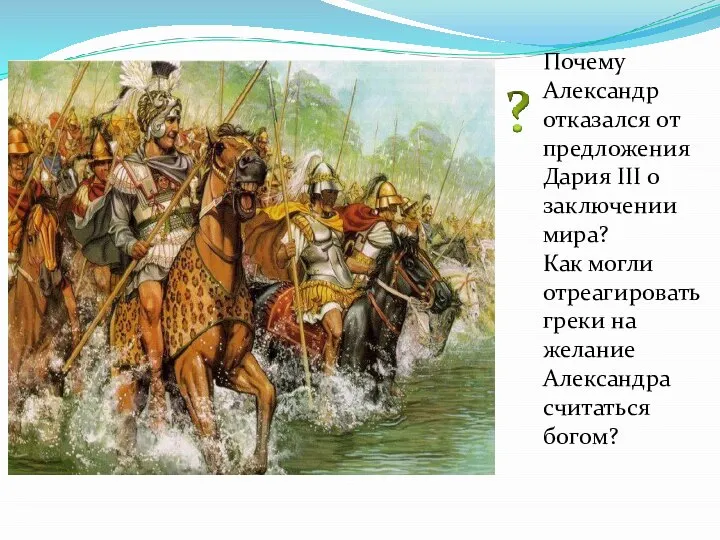 ?

Почему Александр отказался от предложения Дария III о заключении мира?
Как могли отреагировать греки на желание Александра считаться богом?